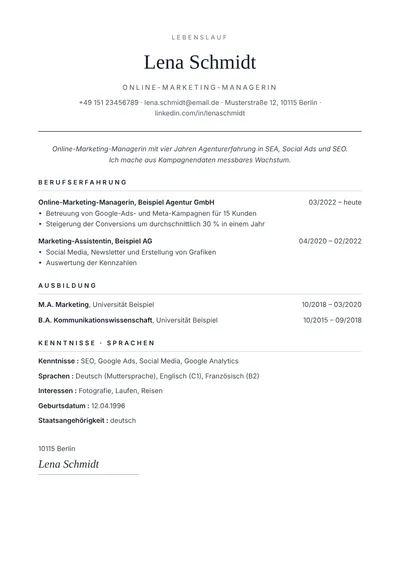 LEBENSLAUF

Lena Schmidt

ONLINE-MARKETING-MANAGERIN

+49 151 23456789 · lena.schmidt@email.de · Musterstraße 12, 10115 Berlin · linkedin.com/in/lenaschmidt

Online-Marketing-Managerin mit vier Jahren Agenturerfahrung in SEA, Social Ads und SEO. Ich mache aus Kampagnendaten messbares Wachstum.

BERUFSERFAHRUNG

Online-Marketing-Managerin, Beispiel Agentur GmbH
03/2022 – heute

• Betreuung von Google-Ads- und Meta-Kampagnen für 15 Kunden
• Steigerung der Conversions um durchschnittlich 30 % in einem Jahr

Marketing-Assistentin, Beispiel AG
04/2020 – 02/2022

• Social Media, Newsletter und Erstellung von Grafiken
• Auswertung der Kennzahlen

AUSBILDUNG

M.A. Marketing, Universität Beispiel
10/2018 – 03/2020

B.A. Kommunikationswissenschaft, Universität Beispiel
10/2015 – 09/2018

KENNTNISSE · SPRACHEN

Kenntnisse : SEO, Google Ads, Social Media, Google Analytics

Sprachen : Deutsch (Muttersprache), Englisch (C1), Französisch (B2)

Interessen : Fotografie, Laufen, Reisen

Geburtsdatum : 12.04.1996

Staatsangehörigkeit : deutsch

10115 Berlin

Lena Schmidt